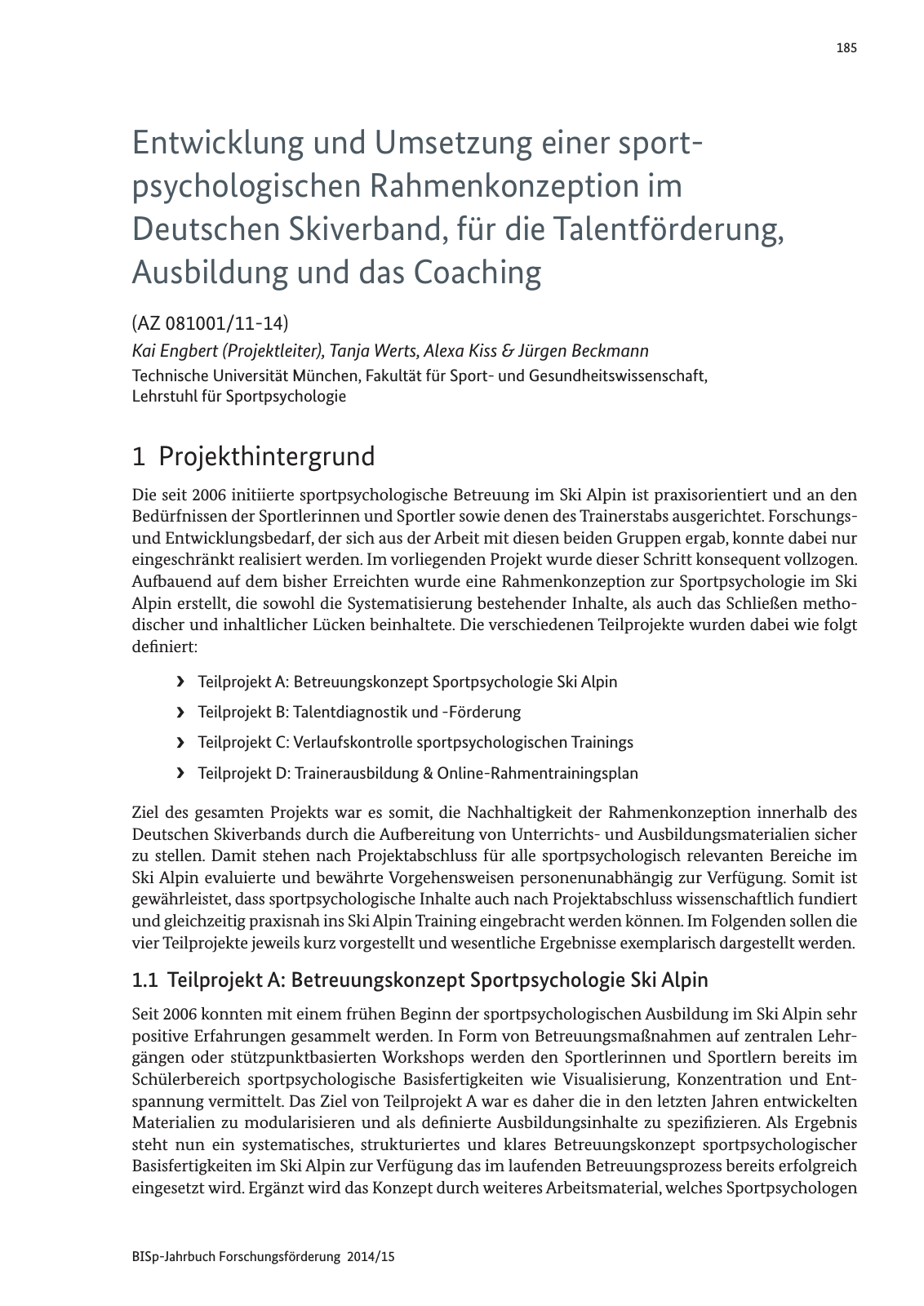 185

Entwicklung und Umsetzung einer sportpsychologischen Rahmenkonzeption im Deutschen Skiverband, für die Talentförderung, Ausbildung und das Coaching

(AZ 081001/11-14)
Kai Engbert (Projektleiter), Tanja Werts, Alexa Kiss & Jürgen Beckmann
Technische Universität München, Fakultät für Sport- und Gesundheitswissenschaft, Lehrstuhl für Sportpsychologie

1 Projekthintergrund

Die seit 2006 initiierte sportpsychologische Betreuung im Ski Alpin ist praxisorientiert und an den Bedürfnissen der Sportlerinnen und Sportler sowie denen des Trainerstabs ausgerichtet. Forschungs- und Entwicklungsbedarf, der sich aus der Arbeit mit diesen beiden Gruppen ergab, konnte dabei nur eingeschränkt realisiert werden. Im vorliegenden Projekt wurde dieser Schritt konsequent vollzogen. Aufbauend auf dem bisher Erreichten wurde eine Rahmenkonzeption zur Sportpsychologie im Ski Alpin erstellt, die sowohl die Systematisierung bestehender Inhalte, als auch das Schließen methodischer und inhaltlicher Lücken beinhaltete. Die verschiedenen Teilprojekte wurden dabei wie folgt definiert:

› Teilprojekt A: Betreuungskonzept Sportpsychologie Ski Alpin
› Teilprojekt B: Talentdiagnostik und -Förderung
› Teilprojekt C: Verlaufskontrolle sportpsychologischen Trainings
› Teilprojekt D: Trainerausbildung & Online-Rahmentrainingsplan

Ziel des gesamten Projekts war es somit, die Nachhaltigkeit der Rahmenkonzeption innerhalb des Deutschen Skiverbands durch die Aufbereitung von Unterrichts- und Ausbildungsmaterialien sicher zu stellen. Damit stehen nach Projektabschluss für alle sportpsychologisch relevanten Bereiche im Ski Alpin evaluierte und bewährte Vorgehensweisen personenunabhängig zur Verfügung. Somit ist gewährleistet, dass sportpsychologische Inhalte auch nach Projektabschluss wissenschaftlich fundiert und gleichzeitig praxisnah ins Ski Alpin Training eingebracht werden können. Im Folgenden sollen die vier Teilprojekte jeweils kurz vorgestellt und wesentliche Ergebnisse exemplarisch dargestellt werden.

1.1 Teilprojekt A: Betreuungskonzept Sportpsychologie Ski Alpin

Seit 2006 konnten mit einem frühen Beginn der sportpsychologischen Ausbildung im Ski Alpin sehr positive Erfahrungen gesammelt werden. In Form von Betreuungsmaßnahmen auf zentralen Lehrgängen oder stützpunktbasierten Workshops werden den Sportlerinnen und Sportlern bereits im Schülerbereich sportpsychologische Basisfertigkeiten wie Visualisierung, Konzentration und Entspannung vermittelt. Das Ziel von Teilprojekt A war es daher die in den letzten Jahren entwickelten Materialien zu modularisieren und als definierte Ausbildungsinhalte zu spezifizieren. Als Ergebnis steht nun ein systematisches, strukturiertes und klares Betreuungskonzept sportpsychologischer Basisfertigkeiten im Ski Alpin zur Verfügung das im laufenden Betreuungsprozess bereits erfolgreich eingesetzt wird. Ergänzt wird das Konzept durch weiteres Arbeitsmaterial, welches Sportpsychologen

BISp-Jahrbuch Forschungsförderung 2014/15